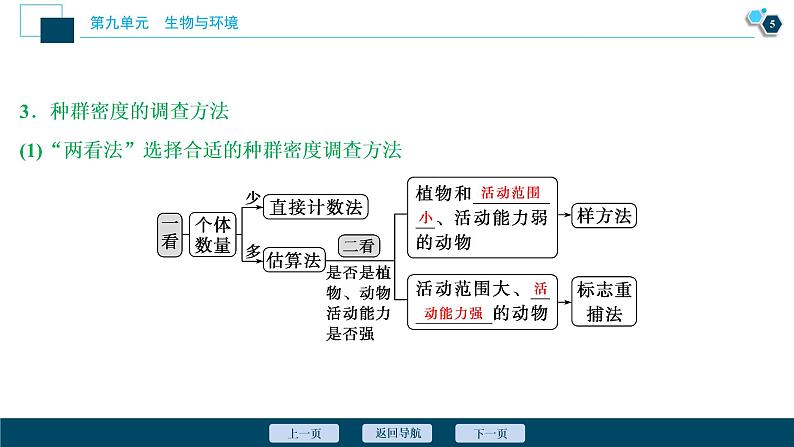 第九单元　生物与环境

5

3．种群密度的调查方法

(1)“两看法”选择合适的种群密度调查方法

一看

个体数量

少

直接计数法

多

估算法

二看

是否是植物、动物活动能力是否强

植物和活动范围小、活动能力弱的动物

样方法

活动范围大、活动能力强的动物

标志重捕法

上一页　返回导航　下一页